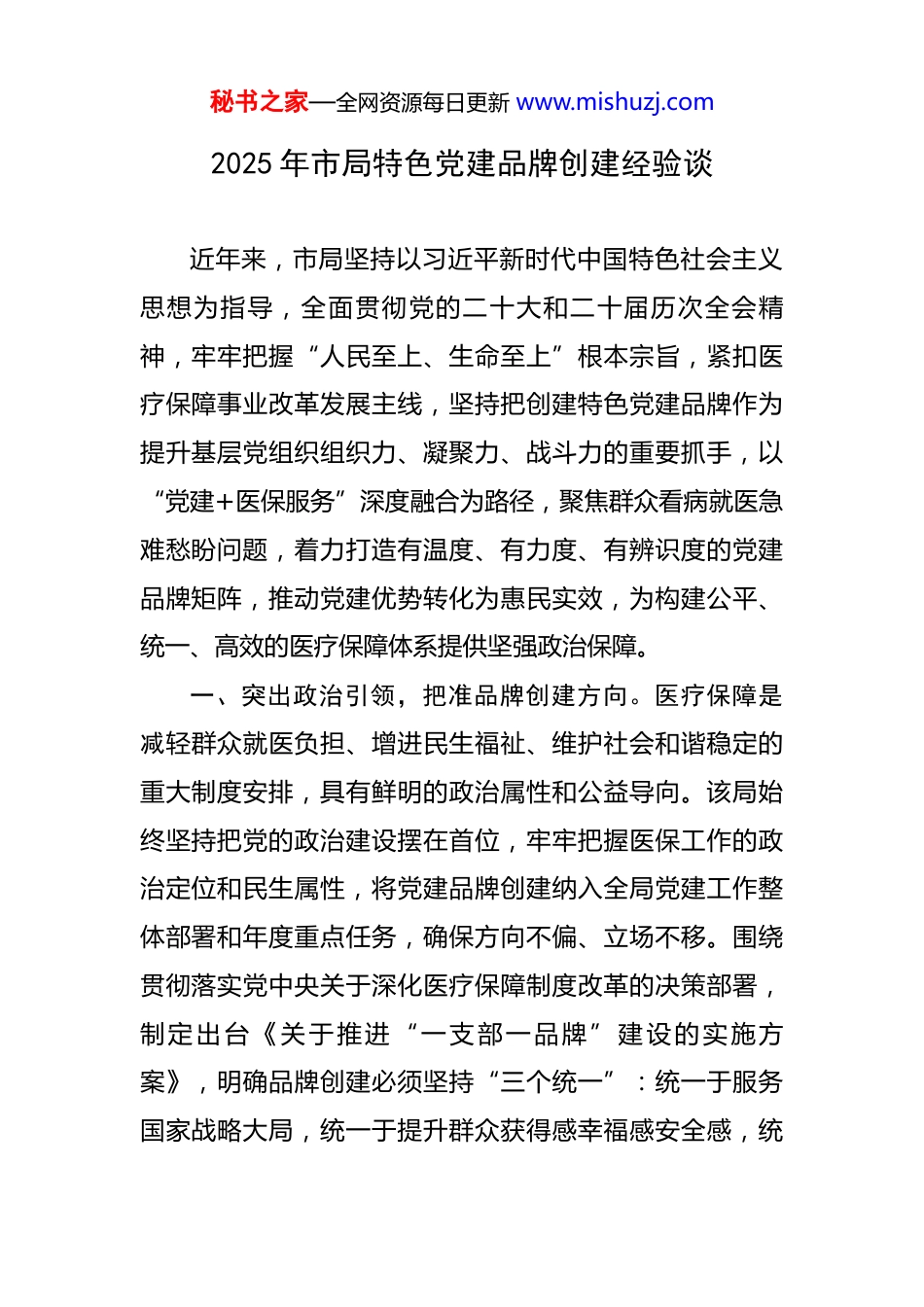 秘书之家—全网资源每日更新 www.mishuzj.com

2025 年市局特色党建品牌创建经验谈

近年来，市局坚持以习近平新时代中国特色社会主义思想为指导，全面贯彻党的二十大和二十届历次全会精神，牢牢把握“人民至上、生命至上”根本宗旨，紧扣医疗保障事业改革发展主线，坚持把创建特色党建品牌作为提升基层党组织组织力、凝聚力、战斗力的重要抓手，以“党建+医保服务”深度融合为路径，聚焦群众看病就医急难愁盼问题，着力打造有温度、有力度、有辨识度的党建品牌矩阵，推动党建优势转化为惠民实效，为构建公平、统一、高效的医疗保障体系提供坚强政治保障。

一、突出政治引领，把准品牌创建方向。医疗保障是减轻群众就医负担、增进民生福祉、维护社会和谐稳定的重大制度安排，具有鲜明的政治属性和公益导向。该局始终坚持把党的政治建设摆在首位，牢牢把握医保工作的政治定位和民生属性，将党建品牌创建纳入全局党建工作整体部署和年度重点任务，确保方向不偏、立场不移。围绕贯彻落实党中央关于深化医疗保障制度改革的决策部署，制定出台《关于推进“一支部一品牌”建设的实施方案》，明确品牌创建必须坚持“三个统一”：统一于服务国家战略大局，统一于提升群众获得感幸福感安全感，统